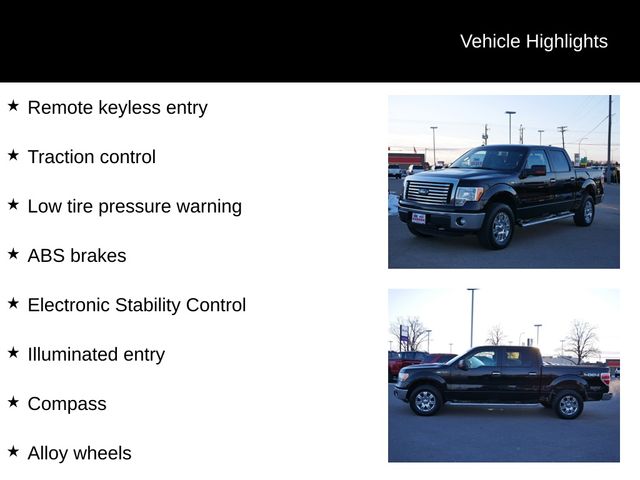 Vehicle Highlights

★ Remote keyless entry

★ Traction control

★ Low tire pressure warning

★ ABS brakes

★ Electronic Stability Control

★ Illuminated entry

★ Compass

★ Alloy wheels